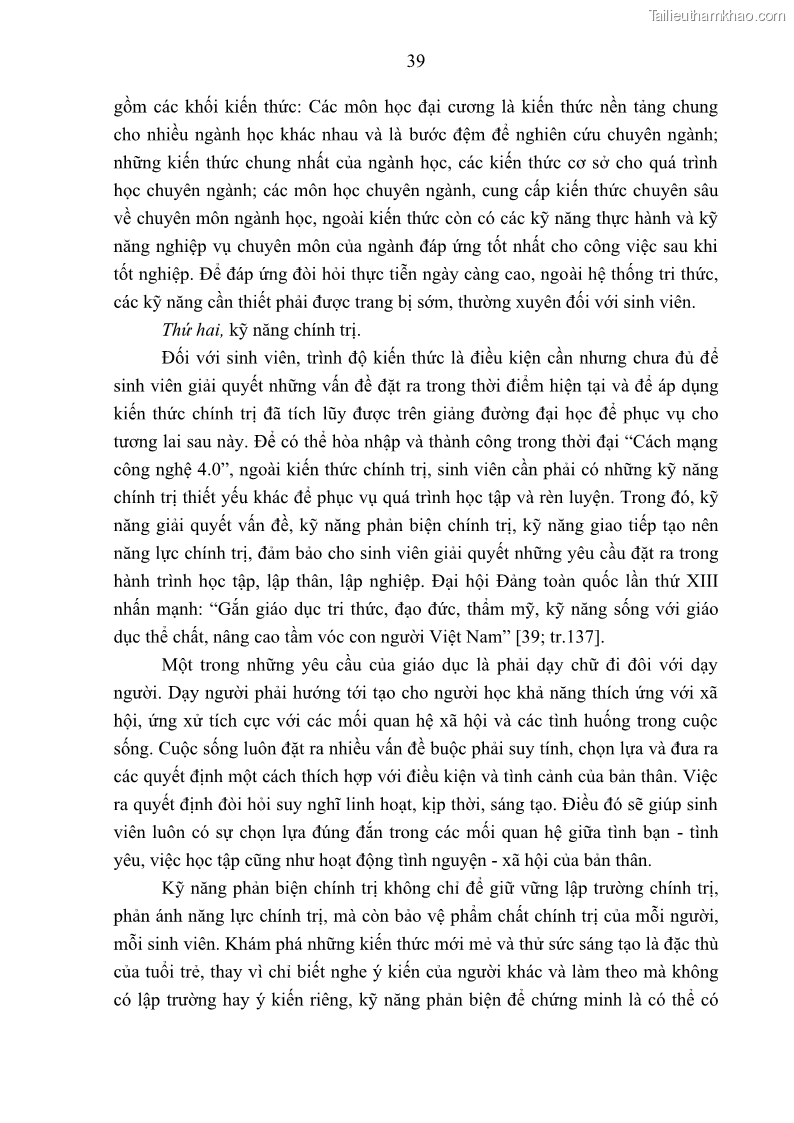 Tailieuthamkhao.com

39

gồm các khối kiến thức: Các môn học đại cương là kiến thức nền tảng chung cho nhiều ngành học khác nhau và là bước đệm để nghiên cứu chuyên ngành; những kiến thức chung nhất của ngành học, các kiến thức cơ sở cho quá trình học chuyên ngành; các môn học chuyên ngành, cung cấp kiến thức chuyên sâu về chuyên môn ngành học, ngoài kiến thức còn có các kỹ năng thực hành và kỹ năng nghiệp vụ chuyên môn của ngành đáp ứng tốt nhất cho công việc sau khi tốt nghiệp. Để đáp ứng đòi hỏi thực tiễn ngày càng cao, ngoài hệ thống tri thức, các kỹ năng cần thiết phải được trang bị sớm, thường xuyên đối với sinh viên.

Thứ hai, kỹ năng chính trị.

Đối với sinh viên, trình độ kiến thức là điều kiện cần nhưng chưa đủ để sinh viên giải quyết những vấn đề đặt ra trong thời điểm hiện tại và để áp dụng kiến thức chính trị đã tích lũy được trên giảng đường đại học để phục vụ cho tương lai sau này. Để có thể hòa nhập và thành công trong thời đại “Cách mạng công nghệ 4.0”, ngoài kiến thức chính trị, sinh viên cần phải có những kỹ năng chính trị thiết yếu khác để phục vụ quá trình học tập và rèn luyện. Trong đó, kỹ năng giải quyết vấn đề, kỹ năng phản biện chính trị, kỹ năng giao tiếp tạo nên năng lực chính trị, đảm bảo cho sinh viên giải quyết những yêu cầu đặt ra trong hành trình học tập, lập thân, lập nghiệp. Đại hội Đảng toàn quốc lần thứ XIII nhấn mạnh: “Gắn giáo dục tri thức, đạo đức, thẩm mỹ, kỹ năng sống với giáo dục thể chất, nâng cao tầm vóc con người Việt Nam” [39; tr.137].

Một trong những yêu cầu của giáo dục là phải dạy chữ đi đôi với dạy người. Dạy người phải hướng tới tạo cho người học khả năng thích ứng với xã hội, ứng xử tích cực với các mối quan hệ xã hội và các tình huống trong cuộc sống. Cuộc sống luôn đặt ra nhiều vấn đề buộc phải suy tính, chọn lựa và đưa ra các quyết định một cách thích hợp với điều kiện và tình cảnh của bản thân. Việc ra quyết định đòi hỏi suy nghĩ linh hoạt, kịp thời, sáng tạo. Điều đó sẽ giúp sinh viên luôn có sự chọn lựa đúng đắn trong các mối quan hệ giữa tình bạn - tình yêu, việc học tập cũng như hoạt động tình nguyện - xã hội của bản thân.

Kỹ năng phản biện chính trị không chỉ để giữ vững lập trường chính trị, phản ánh năng lực chính trị, mà còn bảo vệ phẩm chất chính trị của mỗi người, mỗi sinh viên. Khám phá những kiến thức mới mẻ và thử sức sáng tạo là đặc thù của tuổi trẻ, thay vì chỉ biết nghe ý kiến của người khác và làm theo mà không có lập trường hay ý kiến riêng, kỹ năng phản biện để chứng minh là có thể có